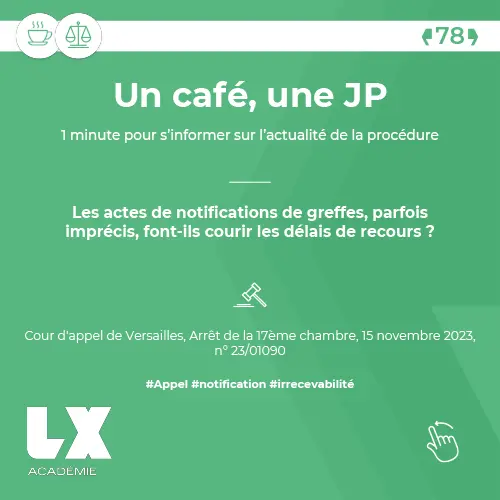 78

Un café, une JP

1 minute pour s'informer sur l'actualité de la procédure

Les actes de notifications de greffes, parfois imprécis, font-ils courir les délais de recours ?

Cour d'appel de Versailles, Arrêt de la 17ème chambre, 15 novembre 2023, n° 23/01090

#Appel #notification #irrecevabilité

LX
ACADÉMIE